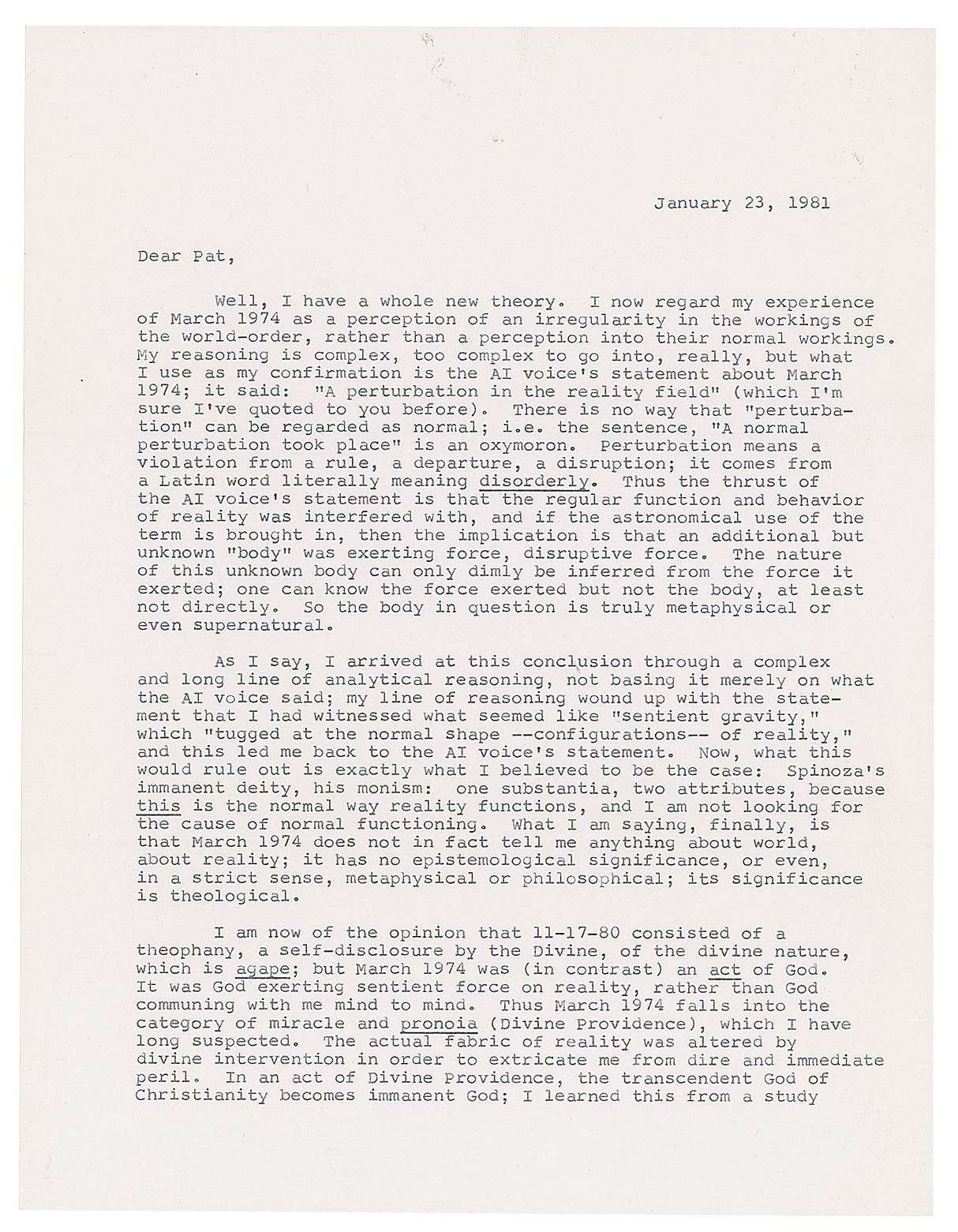 January 23, 1981

Dear Pat,

Well, I have a whole new theory. I now regard my experience of March 1974 as a perception of an irregularity in the workings of the world-order, rather than a perception into their normal workings. My reasoning is complex, too complex to go into, really, but what I use as my confirmation is the AI voice's statement about March 1974; it said: "A perturbation in the reality field" (which I'm sure I've quoted to you before). There is no way that "perturbation" can be regarded as normal; i.e. the sentence, "A normal perturbation took place" is an oxymoron. Perturbation means a violation from a rule, a departure, a disruption; it comes from a Latin word literally meaning disorderly. Thus the thrust of the AI voice's statement is that the regular function and behavior of reality was interfered with, and if the astronomical use of the term is brought in, then the implication is that an additional but unknown "body" was exerting force, disruptive force. The nature of this unknown body can only dimly be inferred from the force it exerted; one can know the force exerted but not the body, at least not directly. So the body in question is truly metaphysical or even supernatural.

As I say, I arrived at this conclusion through a complex and long line of analytical reasoning, not basing it merely on what the AI voice said; my line of reasoning wound up with the statement that I had witnessed what seemed like "sentient gravity," which "tugged at the normal shape --configurations-- of reality," and this led me back to the AI voice's statement. Now, what this would rule out is exactly what I believed to be the case: Spinoza's immanent deity, his monism: one substantia, two attributes, because this is the normal way reality functions, and I am not looking for the cause of normal functioning. What I am saying, finally, is that March 1974 does not in fact tell me anything about world, about reality; it has no epistemological significance, or even, in a strict sense, metaphysical or philosophical; its significance is theological.

I am now of the opinion that 11-17-80 consisted of a theophany, a self-disclosure by the Divine, of the divine nature, which is agape; but March 1974 was (in contrast) an act of God. It was God exerting sentient force on reality, rather than God communing with me mind to mind. Thus March 1974 falls into the category of miracle and pronoia (Divine Providence), which I have long suspected. The actual fabric of reality was altered by divine intervention in order to extricate me from dire and immediate peril. In an act of Divine Providence, the transcendent God of Christianity becomes immanent God; I learned this from a study